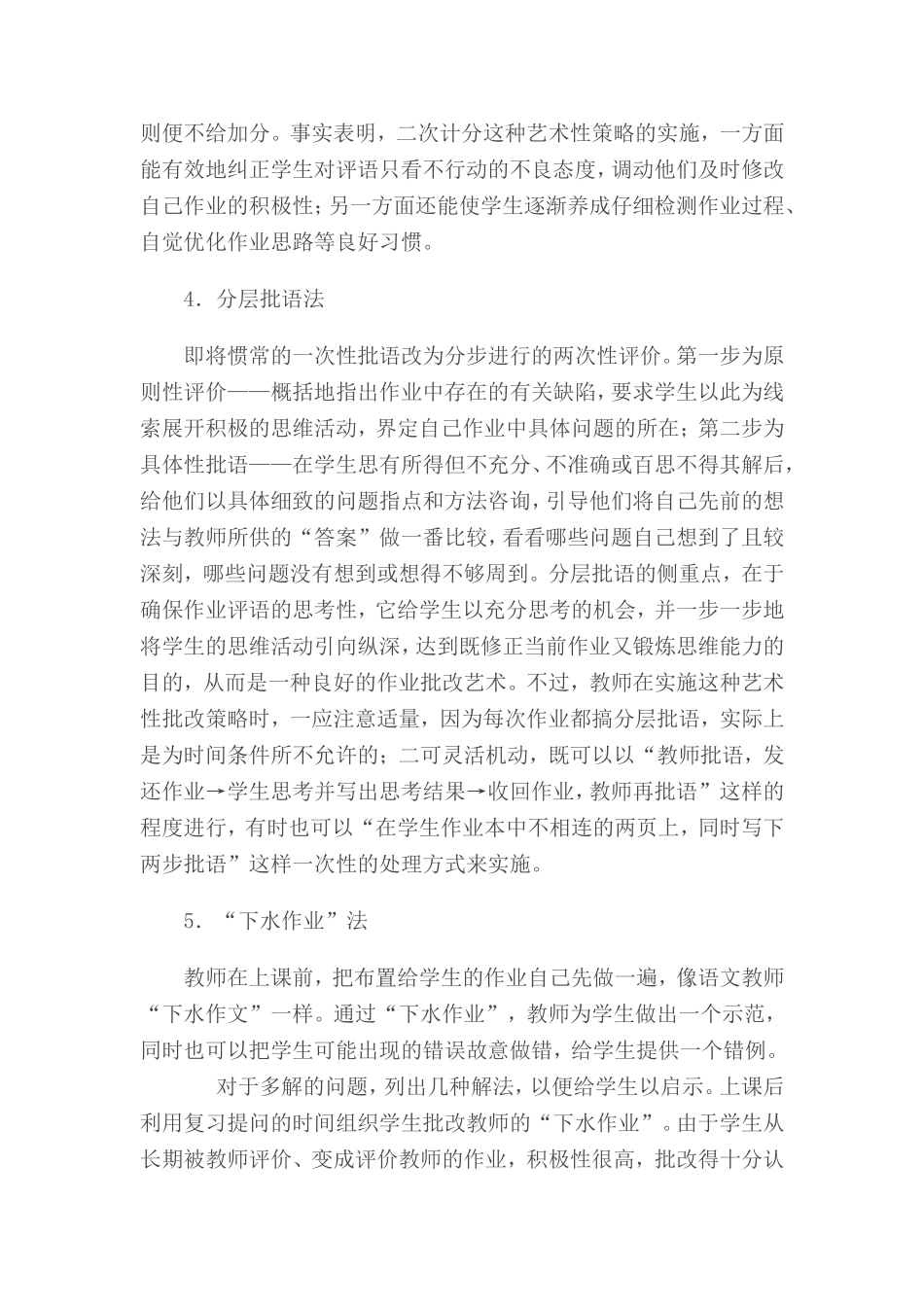 则便不给加分。事实表明，二次计分这种艺术性策略的实施，一方面能有效地纠正学生对评语只看不行动的不良态度，调动他们及时修改自己作业的积极性；另一方面还能使学生逐渐养成仔细检测作业过程、自觉优化作业思路等良好习惯。

4．分层批语法

即将惯常的一次性批语改为分步进行的两次性评价。第一步为原则性评价——概括地指出作业中存在的有关缺陷，要求学生以此为线索展开积极的思维活动，界定自己作业中具体问题的所在；第二步为具体性批语——在学生思有所得但不充分、不准确或百思不得其解后，给他们以具体细致的问题指点和方法咨询，引导他们将自己先前的想法与教师所供的“答案”做一番比较，看看哪些问题自己想到了且较深刻，哪些问题没有想到或想得不够周到。分层批语的侧重点，在于确保作业评语的思考性，它给学生以充分思考的机会，并一步一步地将学生的思维活动引向纵深，达到既修正当前作业又锻炼思维能力的目的，从而是一种良好的作业批改艺术。不过，教师在实施这种艺术性批改策略时，一应注意适量，因为每次作业都搞分层批语，实际上是为时间条件所不允许的；二可灵活机动，既可以以“教师批语，发还作业→学生思考并写出思考结果→收回作业，教师再批语”这样的程度进行，有时也可以“在学生作业本中不相连的两页上，同时写下两步批语”这样一次性的处理方式来实施。

5．“下水作业”法

教师在上课前，把布置给学生的作业自己先做一遍，像语文教师“下水作文”一样。通过“下水作业”，教师为学生做出一个示范，同时也可以把学生可能出现的错误故意做错，给学生提供一个错例。

对于多解的问题，列出几种解法，以便给学生以启示。上课后利用复习提问的时间组织学生批改教师的“下水作业”。由于学生从长期被教师评价、变成评价教师的作业，积极性很高，批改得十分认